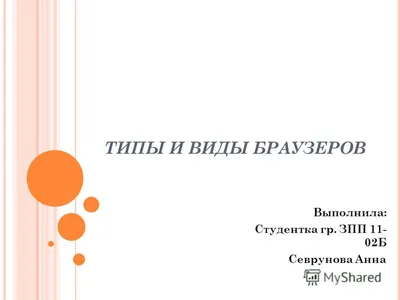 ТИПЫ И ВИДЫ БРАУЗЕРОВ

Выполнила:
Студентка гр. ЗПП 11-02Б
Севрунова Анна

MyShared